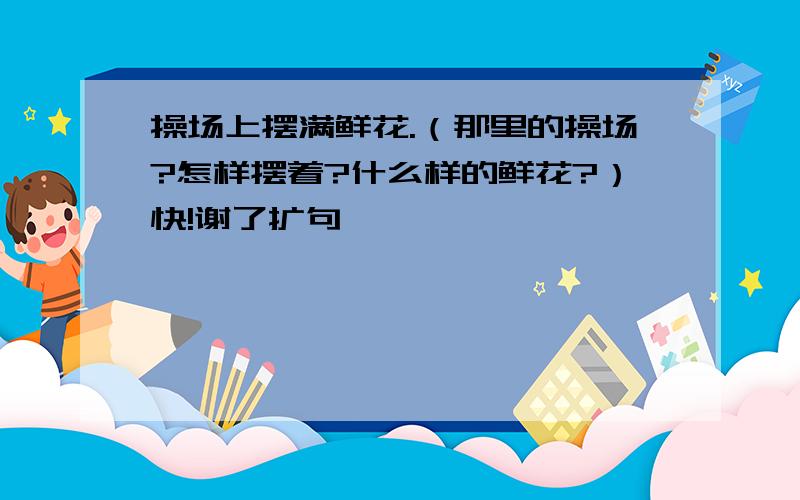 操场上摆满鲜花.（那里的操场?怎样摆着?什么样的鲜花?）快!谢了扩句

xyz